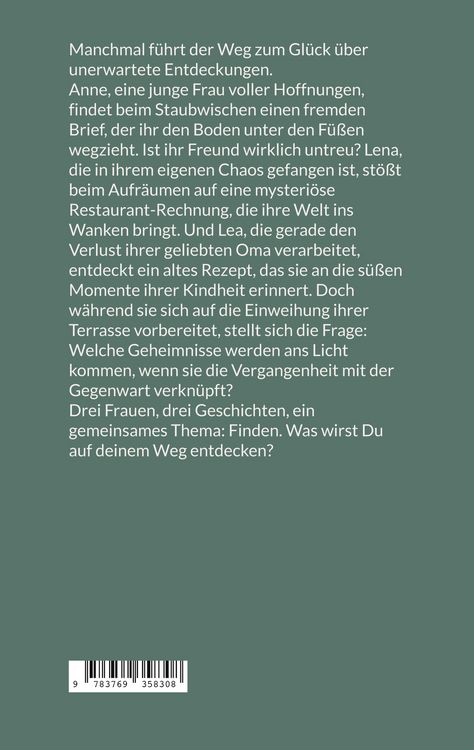 Manchmal führt der Weg zum Glück über unerwartete Entdeckungen.
Anne, eine junge Frau voller Hoffnungen, findet beim Staubwischen einen fremden Brief, der ihr den Boden unter den Füßen wegzieht. Ist ihr Freund wirklich untreu? Lena, die in ihrem eigenen Chaos gefangen ist, stößt beim Aufräumen auf eine mysteriöse Restaurant-Rechnung, die ihre Welt ins Wanken bringt. Und Lea, die gerade den Verlust ihrer geliebten Oma verarbeitet, entdeckt ein altes Rezept, das sie an die süßen Momente ihrer Kindheit erinnert. Doch während sie sich auf die Einweihung ihrer Terrasse vorbereitet, stellt sich die Frage: Welche Geheimnisse werden ans Licht kommen, wenn sie die Vergangenheit mit der Gegenwart verknüpft?
Drei Frauen, drei Geschichten, ein gemeinsames Thema: Finden. Was wirst Du auf deinem Weg entdecken?

9 783769 358308